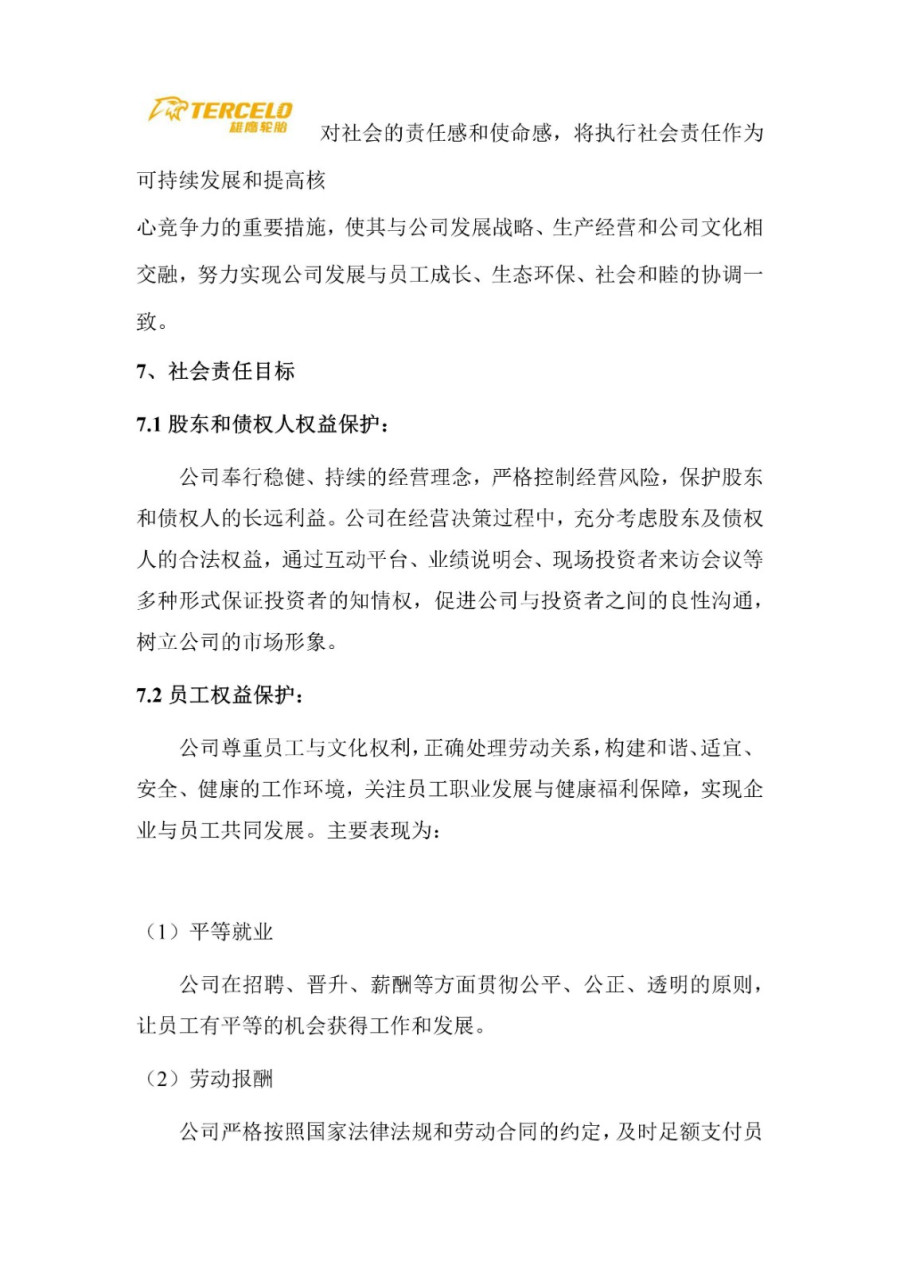 TERCELO 雄鹰轮胎

对社会的责任感和使命感，将执行社会责任作为可持续发展和提高核心竞争力的重要措施，使其与公司发展战略、生产经营和公司文化相交融，努力实现公司发展与员工成长、生态环保、社会和睦的协调一致。

7、社会责任目标

7.1 股东和债权人权益保护：

公司奉行稳健、持续的经营理念，严格控制经营风险，保护股东和债权人的长远利益。公司在经营决策过程中，充分考虑股东及债权人的合法权益，通过互动平台、业绩说明会、现场投资者来访会议等多种形式保证投资者的知情权，促进公司与投资者之间的良性沟通，树立公司的市场形象。

7.2 员工权益保护：

公司尊重员工与文化权利，正确处理劳动关系，构建和谐、适宜、安全、健康的工作环境，关注员工职业发展与健康福利保障，实现企业与员工共同发展。主要表现为：

（1）平等就业

公司在招聘、晋升、薪酬等方面贯彻公平、公正、透明的原则，让员工有平等的机会获得工作和发展。

（2）劳动报酬

公司严格按照国家法律法规和劳动合同的约定，及时足额支付员